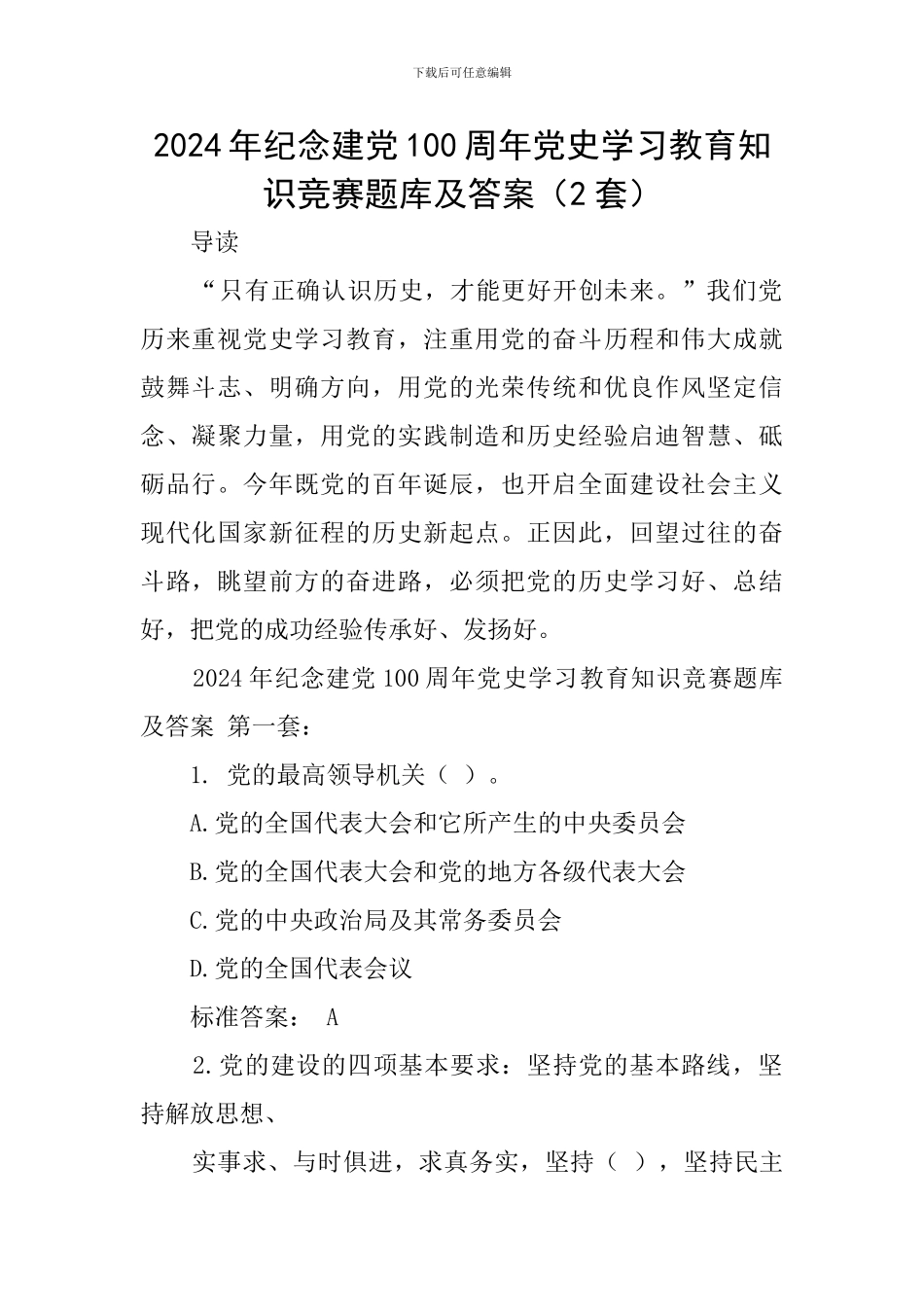 下载后可任意编辑

2024年纪念建党100周年党史学习教育知识竞赛题库及答案（2套）

导读

“只有正确认识历史，才能更好开创未来。”我们党历来重视党史学习教育，注重用党的奋斗历程和伟大成就鼓舞斗志、明确方向，用党的光荣传统和优良作风坚定信念、凝聚力量，用党的实践制造和历史经验启迪智慧、砥砺品行。今年既党的百年诞辰，也开启全面建设社会主义现代化国家新征程的历史新起点。正因此，回望过往的奋斗路，眺望前方的奋进路，必须把党的历史学习好、总结好，把党的成功经验传承好、发扬好。

2024年纪念建党100周年党史学习教育知识竞赛题库及答案 第一套：

1. 党的最高领导机关（ ）。

A.党的全国代表大会和它所产生的中央委员会

B.党的全国代表大会和党的地方各级代表大会

C.党的中央政治局及其常务委员会

D.党的全国代表会议

标准答案： A

2.党的建设的四项基本要求：坚持党的基本路线，坚持解放思想、

实事求、与时俱进，求真务实，坚持（ ），坚持民主